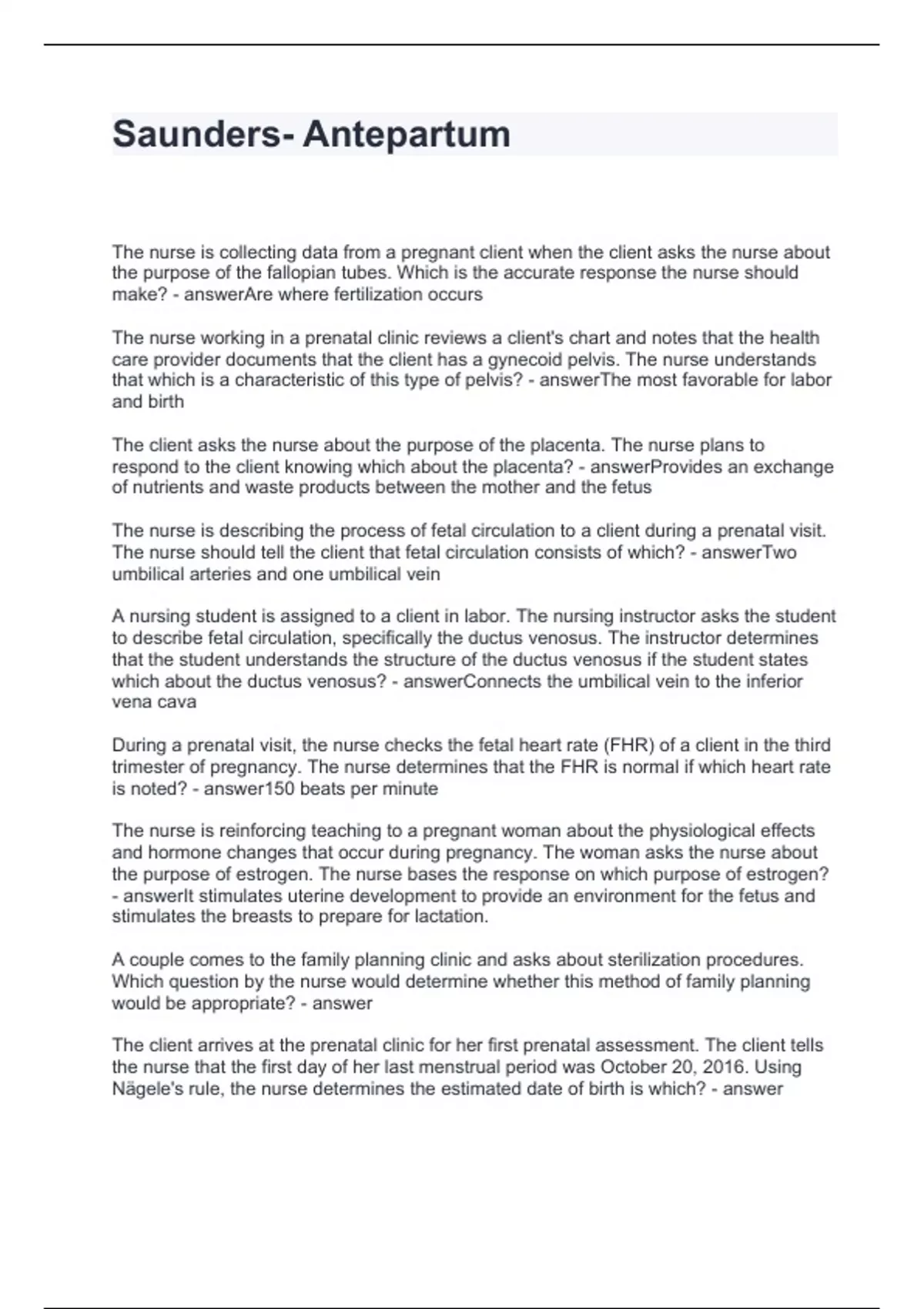 Saunders- Antepartum

The nurse is collecting data from a pregnant client when the client asks the nurse about the purpose of the fallopian tubes. Which is the accurate response the nurse should make? - answerAre where fertilization occurs

The nurse working in a prenatal clinic reviews a client's chart and notes that the health care provider documents that the client has a gynecoid pelvis. The nurse understands that which is a characteristic of this type of pelvis? - answerThe most favorable for labor and birth

The client asks the nurse about the purpose of the placenta. The nurse plans to respond to the client knowing which about the placenta? - answerProvides an exchange of nutrients and waste products between the mother and the fetus

The nurse is describing the process of fetal circulation to a client during a prenatal visit. The nurse should tell the client that fetal circulation consists of which? - answerTwo umbilical arteries and one umbilical vein

A nursing student is assigned to a client in labor. The nursing instructor asks the student to describe fetal circulation, specifically the ductus venosus. The instructor determines that the student understands the structure of the ductus venosus if the student states which about the ductus venosus? - answerConnects the umbilical vein to the inferior vena cava

During a prenatal visit, the nurse checks the fetal heart rate (FHR) of a client in the third trimester of pregnancy. The nurse determines that the FHR is normal if which heart rate is noted? - answer150 beats per minute

The nurse is reinforcing teaching to a pregnant woman about the physiological effects and hormone changes that occur during pregnancy. The woman asks the nurse about the purpose of estrogen. The nurse bases the response on which purpose of estrogen? - answerIt stimulates uterine development to provide an environment for the fetus and stimulates the breasts to prepare for lactation.

A couple comes to the family planning clinic and asks about sterilization procedures. Which question by the nurse would determine whether this method of family planning would be appropriate? - answer

The client arrives at the prenatal clinic for her first prenatal assessment. The client tells the nurse that the first day of her last menstrual period was October 20, 2016. Using Nägele's rule, the nurse determines the estimated date of birth is which? - answer